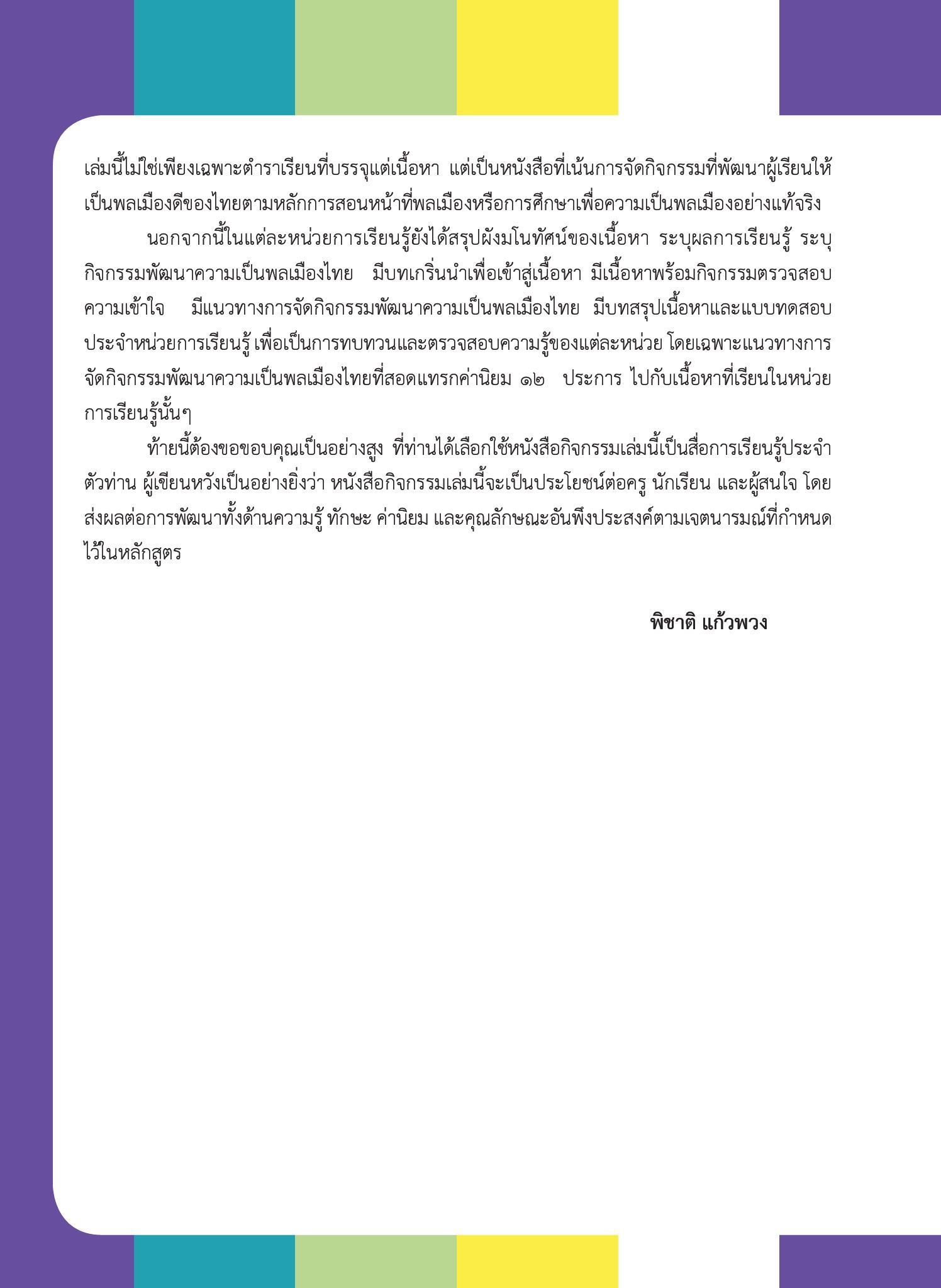 เล่มนี้ไม่ใช่เพียงเฉพาะตำราเรียนที่บรรจุแต่เนื้อหา แต่เป็นหนังสือที่เน้นการจัดกิจกรรมที่พัฒนาผู้เรียนให้เป็นพลเมืองดีของไทยตามหลักการสอนหน้าที่พลเมืองหรือการศึกษาเพื่อความเป็นพลเมืองอย่างแท้จริง

นอกจากนี้ในแต่ละหน่วยการเรียนรู้ยังได้สรุปผังมโนทัศน์ของเนื้อหา ระบุผลการเรียนรู้ ระบุกิจกรรมพัฒนาความเป็นพลเมืองไทย มีบทเกริ่นนำเพื่อเข้าสู่เนื้อหา มีเนื้อหาพร้อมกิจกรรมตรวจสอบความเข้าใจ มีแนวทางการจัดกิจกรรมพัฒนาความเป็นพลเมืองไทย มีบทสรุปเนื้อหาและแบบทดสอบประจำหน่วยการเรียนรู้ เพื่อเป็นการทบทวนและตรวจสอบความรู้ของแต่ละหน่วย โดยเฉพาะแนวทางการจัดกิจกรรมพัฒนาความเป็นพลเมืองไทยที่สอดแทรกค่านิยม ๑๒ ประการ ไปกับเนื้อหาที่เรียนในหน่วยการเรียนรู้นั้นๆ

ท้ายนี้ต้องขอขอบคุณเป็นอย่างสูง ที่ท่านได้เลือกใช้หนังสือกิจกรรมเล่มนี้เป็นสื่อการเรียนรู้ประจำตัวท่าน ผู้เขียนหวังเป็นอย่างยิ่งว่า หนังสือกิจกรรมเล่มนี้จะเป็นประโยชน์ต่อครู นักเรียน และผู้สนใจ โดยส่งผลต่อการพัฒนาทั้งด้านความรู้ ทักษะ ค่านิยม และคุณลักษณะอันพึงประสงค์ตามเจตนารมณ์ที่กำหนดไว้ในหลักสูตร

พิชาติ แก้วพวง